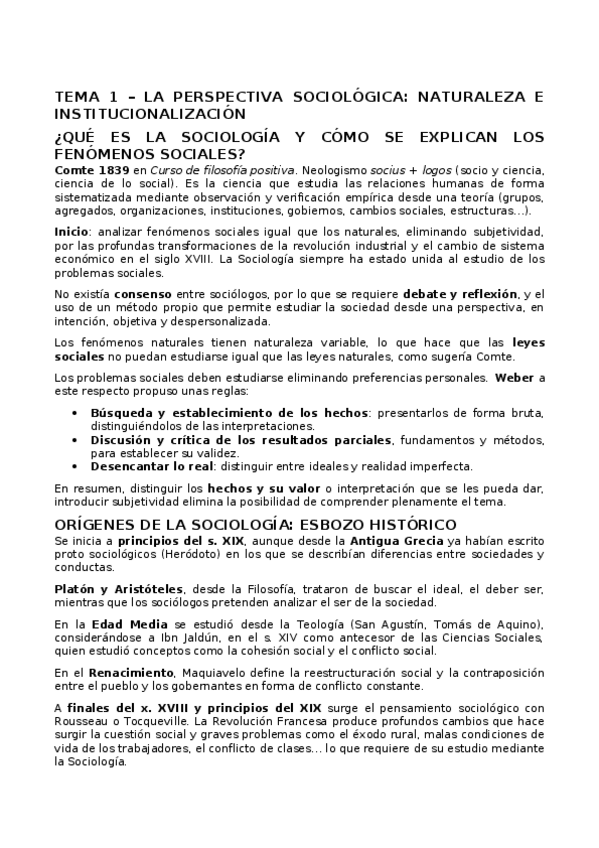 TEMA 1 – LA PERSPECTIVA SOCIOLÓGICA: NATURALEZA E INSTITUCIONALIZACIÓN

¿QUÉ ES LA SOCIOLOGÍA Y CÓMO SE EXPLICAN LOS FENÓMENOS SOCIALES?

Comte 1839 en Curso de filosofía positiva. Neologismo socius + logos (socio y ciencia, ciencia de lo social). Es la ciencia que estudia las relaciones humanas de forma sistematizada mediante observación y verificación empírica desde una teoría (grupos, agregados, organizaciones, instituciones, gobiernos, cambios sociales, estructuras…).

Inicio: analizar fenómenos sociales igual que los naturales, eliminando subjetividad, por las profundas transformaciones de la revolución industrial y el cambio de sistema económico en el siglo XVIII. La Sociología siempre ha estado unida al estudio de los problemas sociales.

No existía consenso entre sociólogos, por lo que se requiere debate y reflexión, y el uso de un método propio que permite estudiar la sociedad desde una perspectiva, en intención, objetiva y despersonalizada.

Los fenómenos naturales tienen naturaleza variable, lo que hace que las leyes sociales no puedan estudiarse igual que las leyes naturales, como sugería Comte.

Los problemas sociales deben estudiarse eliminando preferencias personales. Weber a este respecto propuso unas reglas:

• Búsqueda y establecimiento de los hechos: presentarlos de forma bruta, distinguiéndolos de las interpretaciones.
• Discusión y crítica de los resultados parciales, fundamentos y métodos, para establecer su validez.
• Desencantar lo real: distinguir entre ideales y realidad imperfecta.

En resumen, distinguir los hechos y su valor o interpretación que se les pueda dar, introducir subjetividad elimina la posibilidad de comprender plenamente el tema.

ORÍGENES DE LA SOCIOLOGÍA: ESBOZO HISTÓRICO

Se inicia a principios del s. XIX, aunque desde la Antigua Grecia ya habían escrito proto sociológicos (Heródoto) en los que se describían diferencias entre sociedades y conductas.

Platón y Aristóteles, desde la Filosofía, trataron de buscar el ideal, el deber ser, mientras que los sociólogos pretenden analizar el ser de la sociedad.

En la Edad Media se estudió desde la Teología (San Agustín, Tomás de Aquino), considerándose a Ibn Jaldún, en el s. XIV como antecesor de las Ciencias Sociales, quien estudió conceptos como la cohesión social y el conflicto social.

En el Renacimiento, Maquiavelo define la reestructuración social y la contraposición entre el pueblo y los gobernantes en forma de conflicto constante.

A finales del x. XVIII y principios del XIX surge el pensamiento sociológico con Rousseau o Tocqueville. La Revolución Francesa produce profundos cambios que hace surgir la cuestión social y graves problemas como el éxodo rural, malas condiciones de vida de los trabajadores, el conflicto de clases… lo que requiere de su estudio mediante la Sociología.